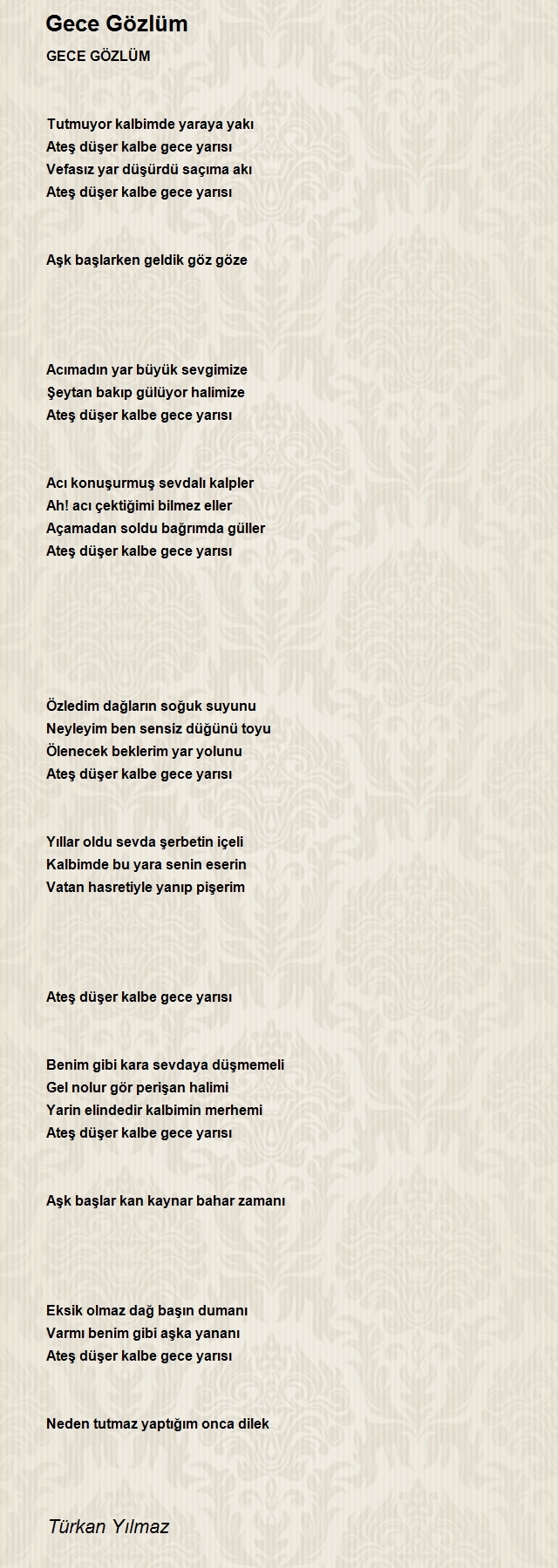 Gece Gözlüm

GECE GÖZLÜM

Tutmuyor kalbimde yaraya yakı
Ateş düşer kalbe gece yarısı
Vefasız yar düşürdü saçıma akı
Ateş düşer kalbe gece yarısı

Aşk başlarken geldik göz göze

Acımadın yar büyük sevgimize
Şeytan bakıp gülüyor halimize
Ateş düşer kalbe gece yarısı

Acı konuşurmuş sevdalı kalpler
Ah! acı çektiğimi bilmez eller
Açamadan soldu bağrımda güller
Ateş düşer kalbe gece yarısı

Özledim dağların soğuk suyunu
Neyleyim ben sensiz düğünü toyu
Ölenecek beklerim yar yolunu
Ateş düşer kalbe gece yarısı

Yıllar oldu sevda şerbetin içeli
Kalbimde bu yara senin eserin
Vatan hasretiyle yanıp pişerim

Ateş düşer kalbe gece yarısı

Benim gibi kara sevdaya düşmemeli
Gel nolur gör perişan halimi
Yarin elindedir kalbimin merhemi
Ateş düşer kalbe gece yarısı

Aşk başlar kan kaynar bahar zamanı

Eksik olmaz dağ başın dumanı
Varmı benim gibi aşka yananı
Ateş düşer kalbe gece yarısı

Neden tutmaz yaptığım onca dilek

Türkan Yılmaz